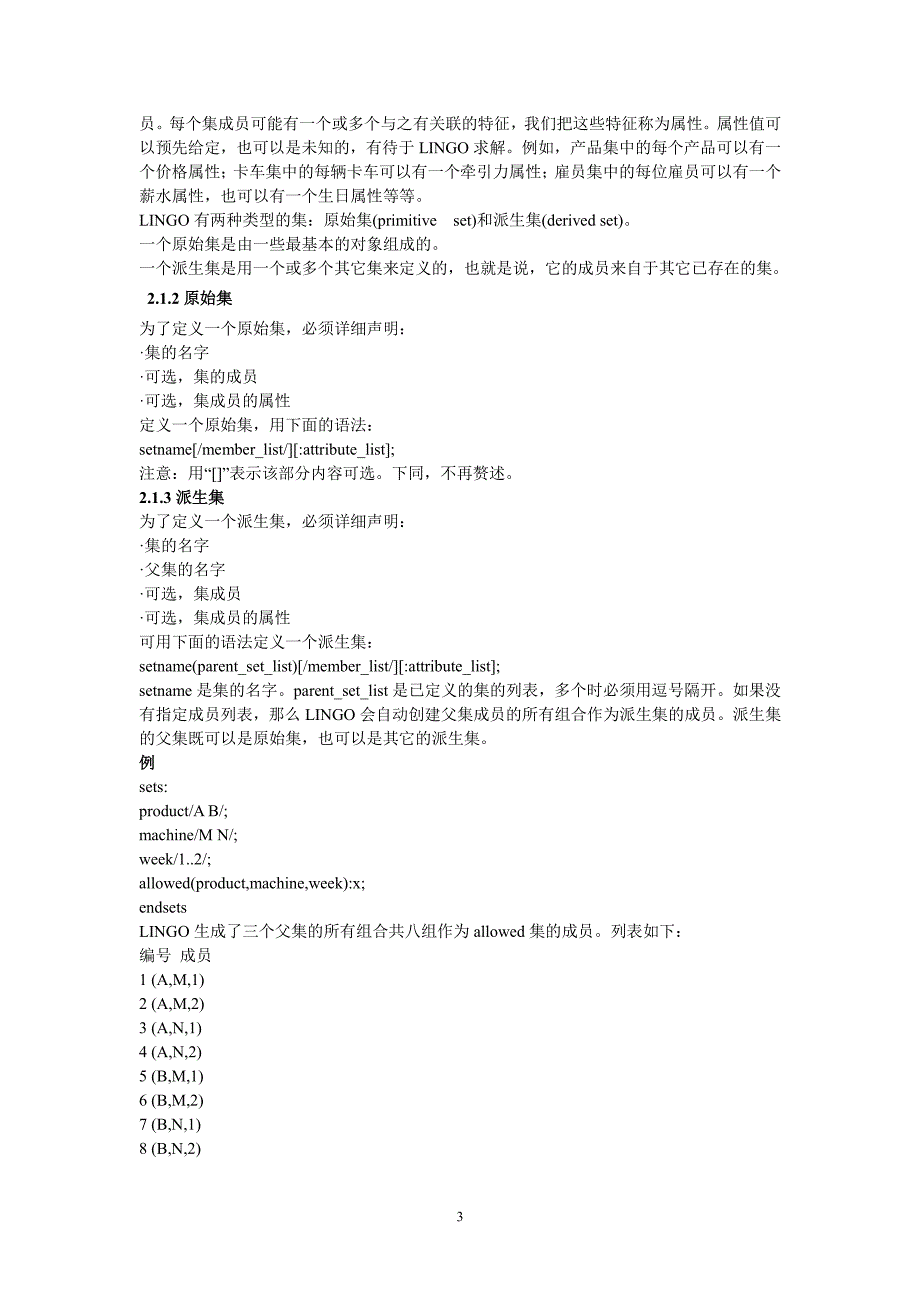 员。每个集成员可能有一个或多个与之有关联的特征，我们把这些特征称为属性。属性值可以预先给定，也可以是未知的，有待于 LINGO 求解。例如，产品集中的每个产品可以有一个价格属性；卡车集中的每辆卡车可以有一个牵引力属性；雇员集中的每位雇员可以有一个薪水属性，也可以有一个生日属性等等。
LINGO 有两种类型的集：原始集(primitive set)和派生集(derived set)。
一个原始集是由一些最基本的对象组成的。
一个派生集是用一个或多个其它集来定义的，也就是说，它的成员来自于其它已存在的集。

2.1.2 原始集
为了定义一个原始集，必须详细声明：
·集的名字
·可选，集的成员
·可选，集成员的属性
定义一个原始集，用下面的语法：
setname[/member_list/][:attribute_list];
注意：用“[]”表示该部分内容可选。下同，不再赘述。

2.1.3 派生集
为了定义一个派生集，必须详细声明：
·集的名字
·父集的名字
·可选，集成员
·可选，集成员的属性
可用下面的语法定义一个派生集：
setname(parent_set_list)[/member_list/][:attribute_list];
setname 是集的名字。parent_set_list 是已定义的集的列表，多个时必须用逗号隔开。如果没有指定成员列表，那么 LINGO 会自动创建父集成员的所有组合作为派生集的成员。派生集的父集既可以是原始集，也可以是其它的派生集。
例
sets:
product/A B/;
machine/M N/;
week/1..2/;
allowed(product,machine,week):x;
endsets
LINGO 生成了三个父集的所有组合共八组作为 allowed 集的成员。列表如下：
编号 成员
1 (A,M,1)
2 (A,M,2)
3 (A,N,1)
4 (A,N,2)
5 (B,M,1)
6 (B,M,2)
7 (B,N,1)
8 (B,N,2)

3